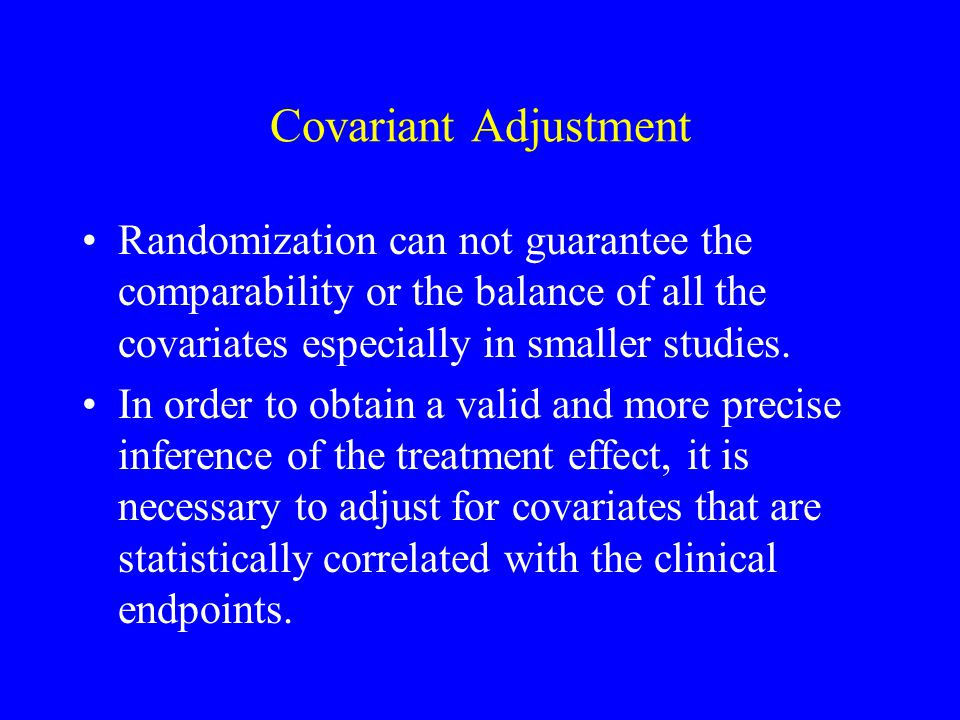 Covariant Adjustment

• Randomization can not guarantee the comparability or the balance of all the covariates especially in smaller studies.

• In order to obtain a valid and more precise inference of the treatment effect, it is necessary to adjust for covariates that are statistically correlated with the clinical endpoints.